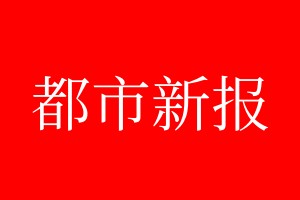 都市新报